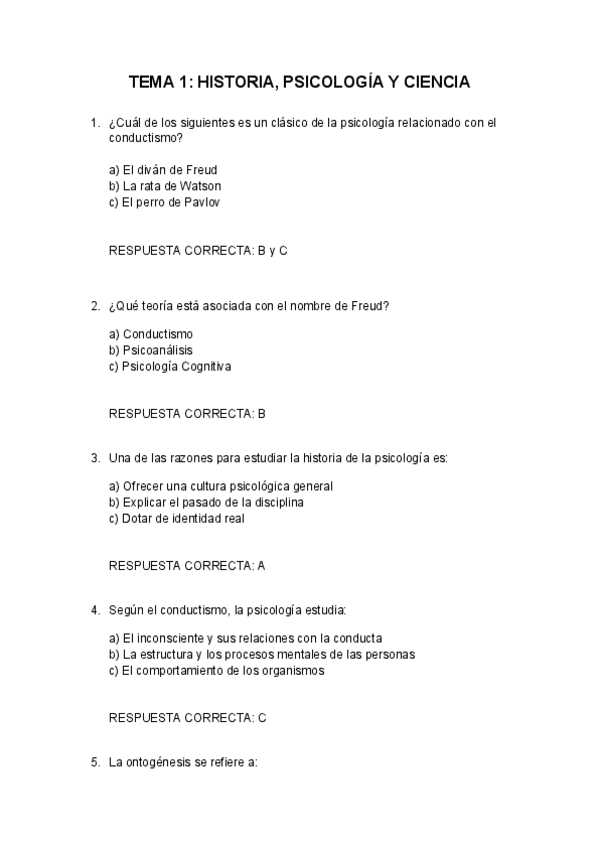 TEMA 1: HISTORIA, PSICOLOGÍA Y CIENCIA

1. ¿Cuál de los siguientes es un clásico de la psicología relacionado con el conductismo?

a) El diván de Freud
b) La rata de Watson
c) El perro de Pavlov

RESPUESTA CORRECTA: B y C

2. ¿Qué teoría está asociada con el nombre de Freud?

a) Conductismo
b) Psicoanálisis
c) Psicología Cognitiva

RESPUESTA CORRECTA: B

3. Una de las razones para estudiar la historia de la psicología es:

a) Ofrecer una cultura psicológica general
b) Explicar el pasado de la disciplina
c) Dotar de identidad real

RESPUESTA CORRECTA: A

4. Según el conductismo, la psicología estudia:

a) El inconsciente y sus relaciones con la conducta
b) La estructura y los procesos mentales de las personas
c) El comportamiento de los organismos

RESPUESTA CORRECTA: C

5. La ontogénesis se refiere a: